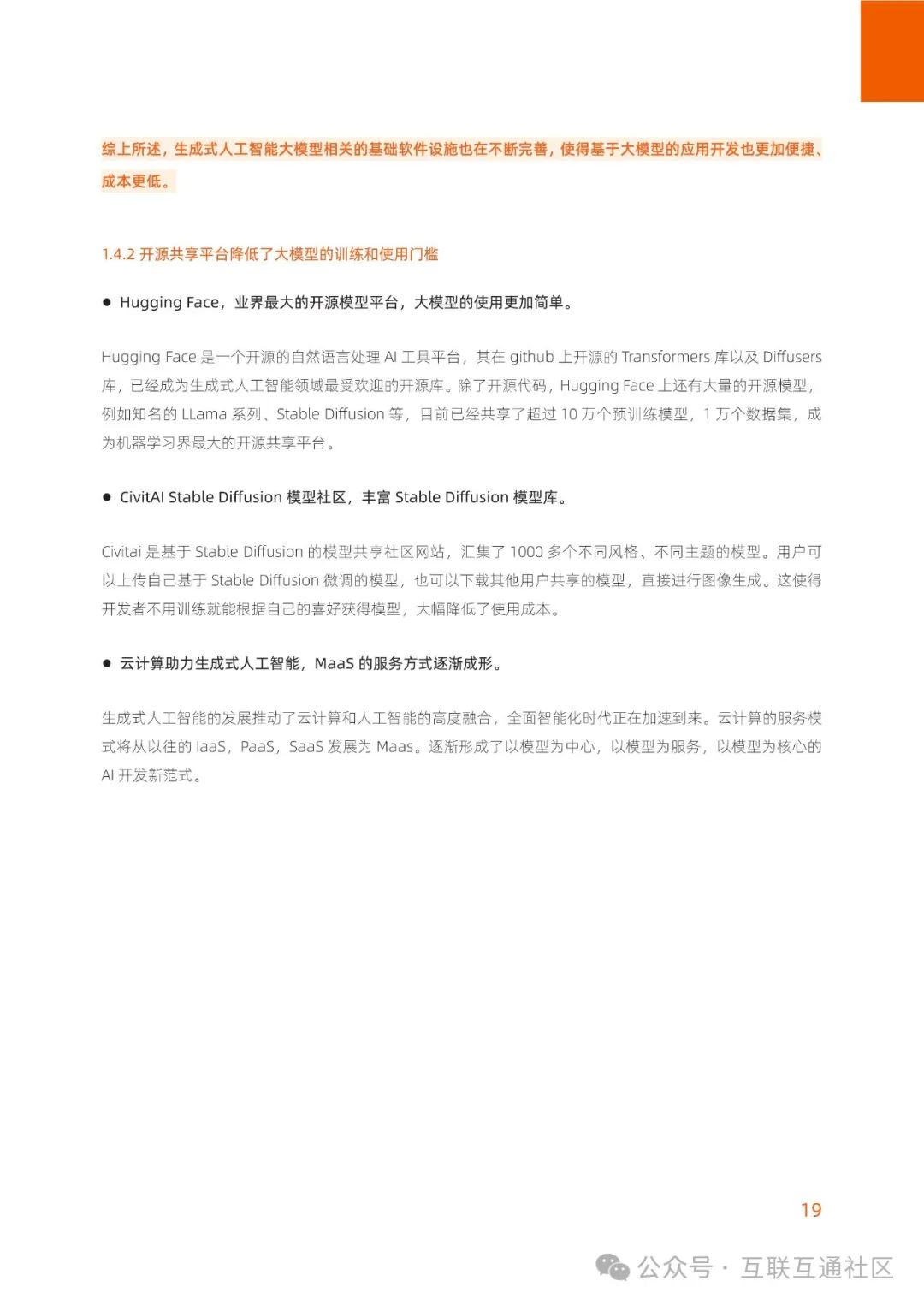 综上所述，生成式人工智能大模型相关的基础软件设施也在不断完善，使得基于大模型的应用开发也更加便捷、成本更低。

1.4.2 开源共享平台降低了大模型的训练和使用门槛

● Hugging Face，业界最大的开源模型平台，大模型的使用更加简单。

Hugging Face 是一个开源的自然语言处理 AI 工具平台，其在 github 上开源的 Transformers 库以及 Diffusers 库，已经成为生成式人工智能领域最受欢迎的开源库。除了开源代码，Hugging Face 上还有大量的开源模型，例如知名的 LLama 系列、Stable Diffusion 等，目前已经共享了超过 10 万个预训练模型，1 万个数据集，成为机器学习界最大的开源共享平台。

● CivitAI Stable Diffusion 模型社区，丰富 Stable Diffusion 模型库。

Civitai 是基于 Stable Diffusion 的模型共享社区网站，汇集了 1000 多个不同风格、不同主题的模型。用户可以上传自己基于 Stable Diffusion 微调的模型，也可以下载其他用户共享的模型，直接进行图像生成。这使得开发者不用训练就能根据自己的喜好获得模型，大幅降低了使用成本。

● 云计算助力生成式人工智能，MaaS 的服务方式逐渐成形。

生成式人工智能的发展推动了云计算和人工智能的高度融合，全面智能化时代正在加速到来。云计算的服务模式将从以往的 IaaS，PaaS，SaaS 发展为 Maas。逐渐形成了以模型为中心，以模型为服务，以模型为核心的 AI 开发新范式。

19

公众号 · 互联互通社区